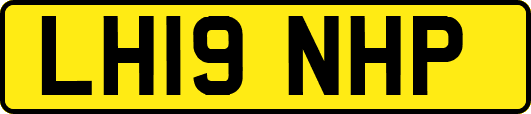 LH19 NHP